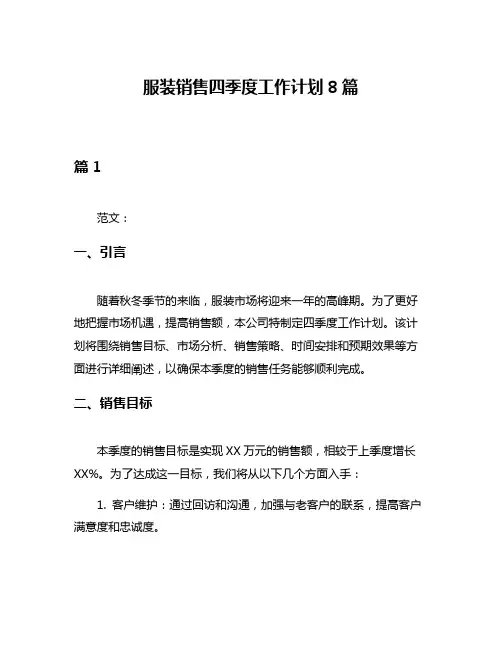 服装销售四季度工作计划 8 篇

篇 1

范文：

一、引言

随着秋冬季节的来临，服装市场将迎来一年的高峰期。为了更好地把握市场机遇，提高销售额，本公司特制定四季度工作计划。该计划将围绕销售目标、市场分析、销售策略、时间安排和预期效果等方面进行详细阐述，以确保本季度的销售任务能够顺利完成。

二、销售目标

本季度的销售目标是实现 XX 万元的销售额，相较于上季度增长 XX%。为了达成这一目标，我们将从以下几个方面入手：

1. 客户维护：通过回访和沟通，加强与老客户的联系，提高客户满意度和忠诚度。